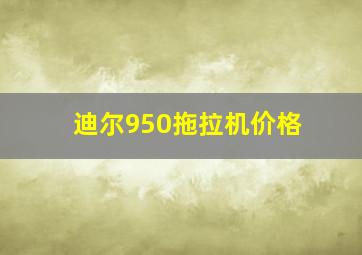 迪尔950拖拉机价格